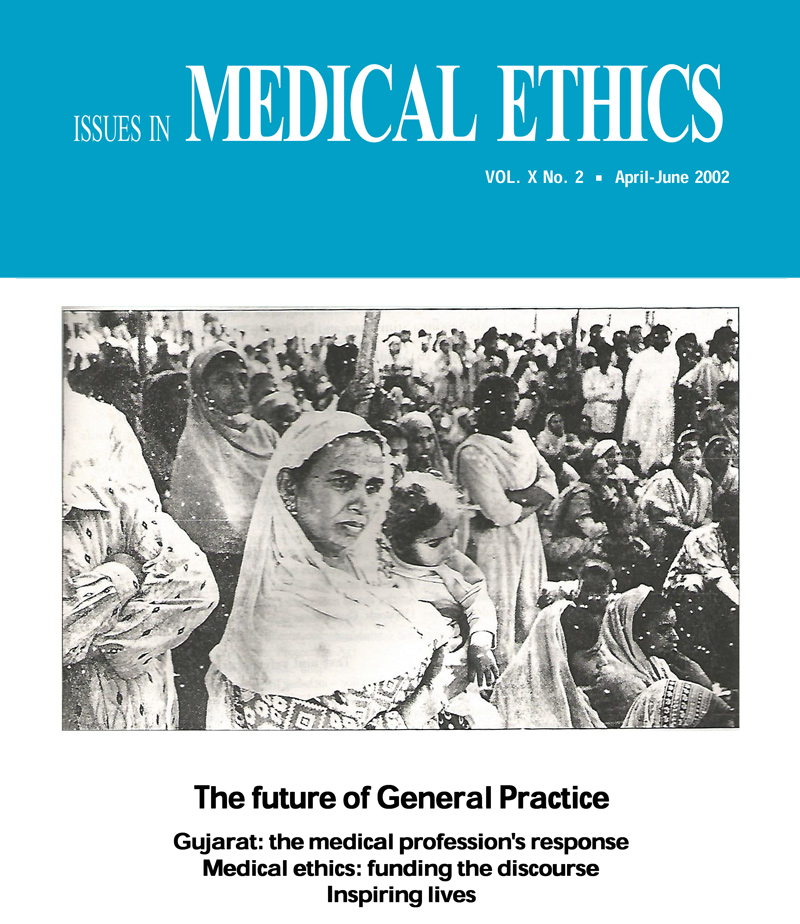 ISSUES IN MEDICAL ETHICS

VOL. X No. 2 ▪ April-June 2002

The future of General Practice

Gujarat: the medical profession's response
Medical ethics: funding the discourse
Inspiring lives